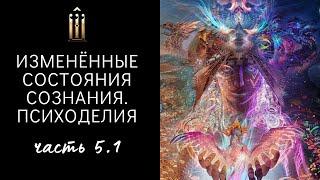 ИЗМЕНЁННЫЕ СОСТОЯНИЯ СОЗНАНИЯ. ПСИХОДЕЛИЯ

часть 5.1